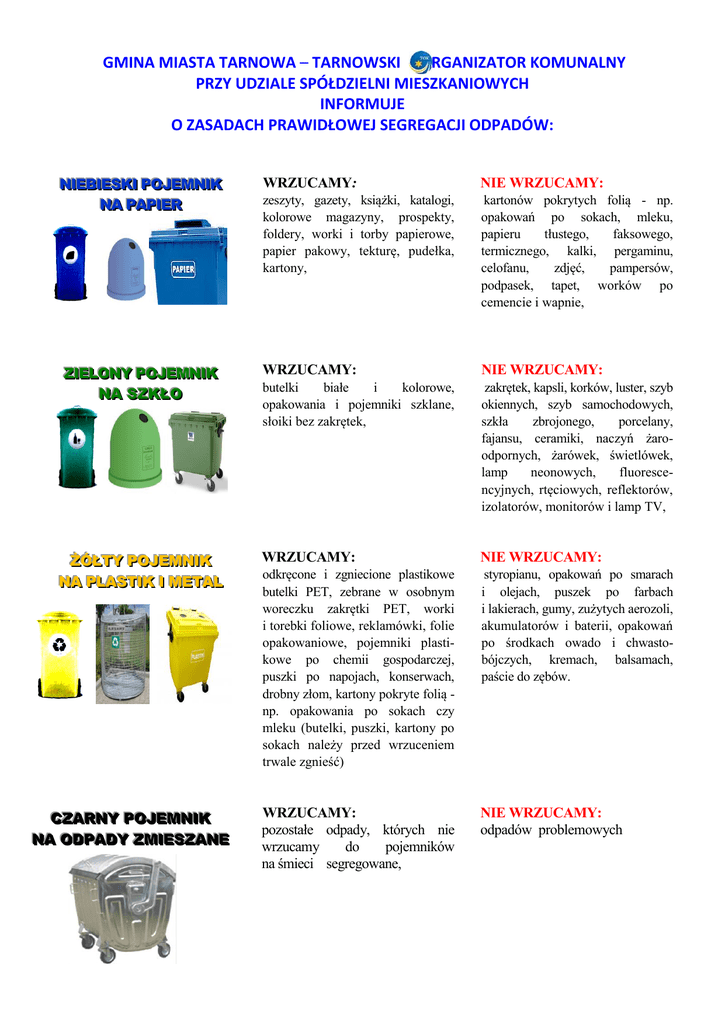 GMINA MIASTA TARNOWA – TARNOWSKI RGANIZATOR KOMUNALNY
PRZY UDZIALE SPÓŁDZIELNI MIESZKANIOWYCH
INFORMUJE
O ZASADACH PRAWIDŁOWEJ SEGREGACJI ODPADÓW:

NIEBIESKI POJEMNIK NA PAPIER

PAPIER

WRZUCAMY:
zeszyty, gazety, książki, katalogi, kolorowe magazyny, prospekty, foldery, worki i torby papierowe, papier pakowy, tekturę, pudełka, kartony,

NIE WRZUCAMY:
kartonów pokrytych folią - np. opakowań po sokach, mleku, papieru tłustego, faksowego, termicznego, kalki, pergaminu, celofanu, zdjęć, pampersów, podpasek, tapet, worków po cemencie i wapnie,

ZIELONY POJEMNIK NA SZKŁO

WRZUCAMY:
butelki białe i kolorowe, opakowania i pojemniki szklane, słoiki bez zakrętek,

NIE WRZUCAMY:
zakrętek, kapsli, korków, luster, szyb okiennych, szyb samochodowych, szkła zbrojonego, porcelany, fajansu, ceramiki, naczyń żaroodpornych, żarówek, świetlówek, lamp neonowych, fluorescencyjnych, rtęciowych, reflektorów, izolatorów, monitorów i lamp TV,

ŻÓŁTY POJEMNIK NA PLASTIK I METAL

WRZUCAMY:
odkręcone i zgniecione plastikowe butelki PET, zebrane w osobnym woreczku zakrętki PET, worki i torebki foliowe, reklamówki, folie opakowaniowe, pojemniki plastikowe po chemii gospodarczej, puszki po napojach, konserwach, drobny złom, kartony pokryte folią - np. opakowania po sokach czy mleku (butelki, puszki, kartony po sokach należy przed wrzuceniem trwale zgnieść)

NIE WRZUCAMY:
styropianu, opakowań po smarach i olejach, puszek po farbach i lakierach, gumy, zużytych aerozoli, akumulatorów i baterii, opakowań po środkach owado i chwastobójczych, kremach, balsamach, paście do zębów.

CZARNY POJEMNIK NA ODPADY ZMIESZANE

WRZUCAMY:
pozostałe odpady, których nie wrzucamy do pojemników na śmieci segregowane,

NIE WRZUCAMY:
odpadów problemowych